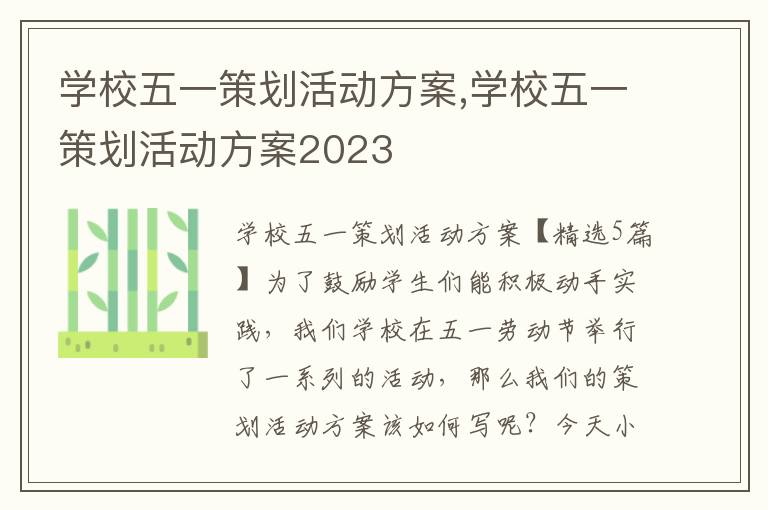 学校五一策划活动方案,学校五一策划活动方案2023

学校五一策划活动方案【精选5篇】为了鼓励学生们能积极动手实践，我们学校在五一劳动节举行了一系列的活动，那么我们的策划活动方案该如何写呢？今天小